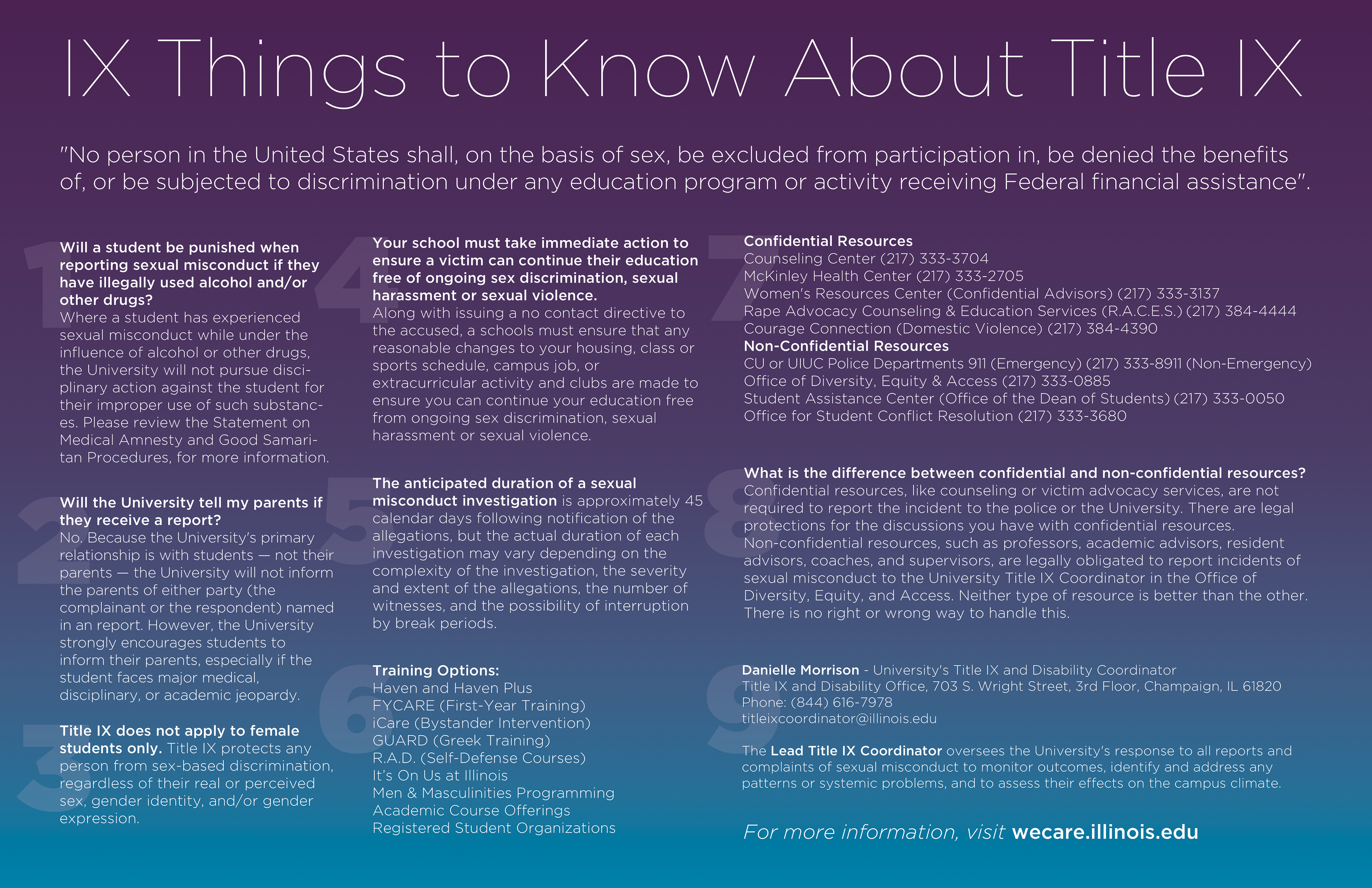 IX Things to Know About Title IX

"No person in the United States shall, on the basis of sex, be excluded from participation in, be denied the benefits of, or be subjected to discrimination under any education program or activity receiving Federal financial assistance".

1

Will a student be punished when reporting sexual misconduct if they have illegally used alcohol and/or other drugs?
Where a student has experienced sexual misconduct while under the influence of alcohol or other drugs, the University will not pursue disciplinary action against the student for their improper use of such substances. Please review the Statement on Medical Amnesty and Good Samaritan Procedures, for more information.

2

Will the University tell my parents if they receive a report?
No. Because the University's primary relationship is with students — not their parents — the University will not inform the parents of either party (the complainant or the respondent) named in an report. However, the University strongly encourages students to inform their parents, especially if the student faces major medical, disciplinary, or academic jeopardy.

3

Title IX does not apply to female students only. Title IX protects any person from sex-based discrimination, regardless of their real or perceived sex, gender identity, and/or gender expression.

4

Your school must take immediate action to ensure a victim can continue their education free of ongoing sex discrimination, sexual harassment or sexual violence.
Along with issuing a no contact directive to the accused, a schools must ensure that any reasonable changes to your housing, class or sports schedule, campus job, or extracurricular activity and clubs are made to ensure you can continue your education free from ongoing sex discrimination, sexual harassment or sexual violence.

5

The anticipated duration of a sexual misconduct investigation is approximately 45 calendar days following notification of the allegations, but the actual duration of each investigation may vary depending on the complexity of the investigation, the severity and extent of the allegations, the number of witnesses, and the possibility of interruption by break periods.

6

Training Options:
Haven and Haven Plus
FYCARE (First-Year Training)
iCare (Bystander Intervention)
GUARD (Greek Training)
R.A.D. (Self-Defense Courses)
It's On Us at Illinois
Men & Masculinities Programming
Academic Course Offerings
Registered Student Organizations

7

Confidential Resources
Counseling Center (217) 333-3704
McKinley Health Center (217) 333-2705
Women's Resources Center (Confidential Advisors) (217) 333-3137
Rape Advocacy Counseling & Education Services (R.A.C.E.S.) (217) 384-4444
Courage Connection (Domestic Violence) (217) 384-4390
Non-Confidential Resources
CU or UIUC Police Departments 911 (Emergency) (217) 333-8911 (Non-Emergency)
Office of Diversity, Equity & Access (217) 333-0885
Student Assistance Center (Office of the Dean of Students) (217) 333-0050
Office for Student Conflict Resolution (217) 333-3680

8

What is the difference between confidential and non-confidential resources?
Confidential resources, like counseling or victim advocacy services, are not required to report the incident to the police or the University. There are legal protections for the discussions you have with confidential resources. Non-confidential resources, such as professors, academic advisors, resident advisors, coaches, and supervisors, are legally obligated to report incidents of sexual misconduct to the University Title IX Coordinator in the Office of Diversity, Equity, and Access. Neither type of resource is better than the other. There is no right or wrong way to handle this.

9

Danielle Morrison - University's Title IX and Disability Coordinator
Title IX and Disability Office, 703 S. Wright Street, 3rd Floor, Champaign, IL 61820
Phone: (844) 616-7978
titleixcoordinator@illinois.edu

The Lead Title IX Coordinator oversees the University's response to all reports and complaints of sexual misconduct to monitor outcomes, identify and address any patterns or systemic problems, and to assess their effects on the campus climate.

For more information, visit wecare.illinois.edu